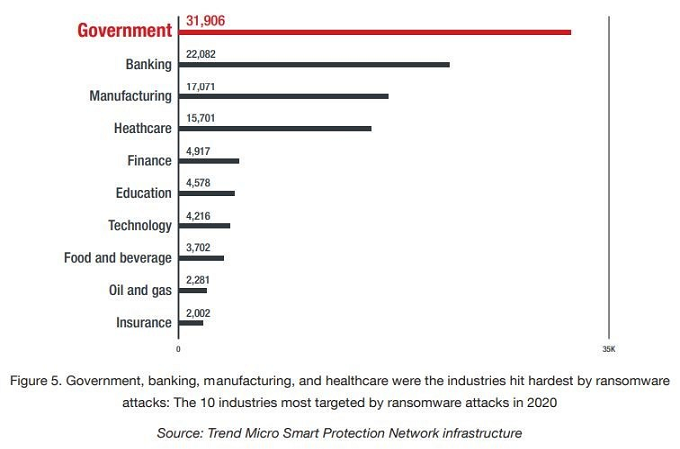 Government 31,906
Banking 22,082
Manufacturing 17,071
Heathcare 15,701
Finance 4,917
Education 4,578
Technology 4,216
Food and beverage 3,702
Oil and gas 2,281
Insurance 2,002

0
35K

Figure 5. Government, banking, manufacturing, and healthcare were the industries hit hardest by ransomware attacks: The 10 industries most targeted by ransomware attacks in 2020

Source: Trend Micro Smart Protection Network infrastructure